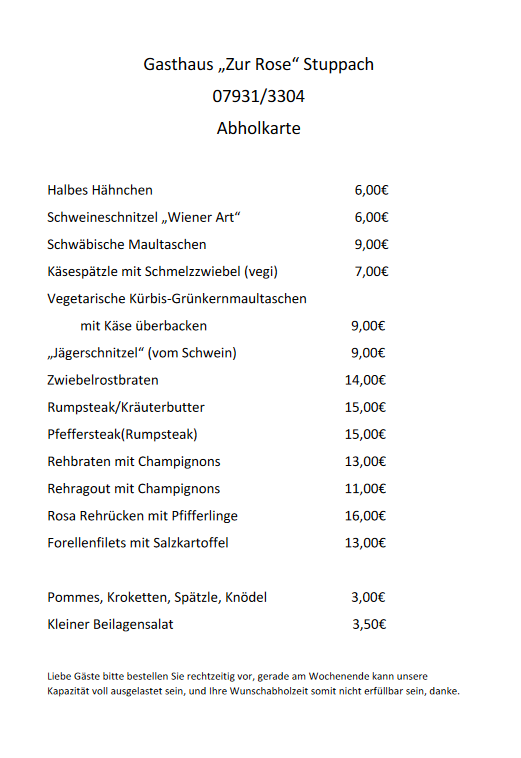 Gasthaus „Zur Rose“ Stuppach
07931/3304
Abholkarte

Halbes Hähnchen 6,00€
Schweineschnitzel „Wiener Art“ 6,00€
Schwäbische Maultaschen 9,00€
Käsespätzle mit Schmelzzwiebel (vegi) 7,00€
Vegetarische Kürbis-Grünkernmaultaschen
mit Käse überbacken 9,00€
„Jägerschnitzel“ (vom Schwein) 9,00€
Zwiebelrostbraten 14,00€
Rumpsteak/Kräuterbutter 15,00€
Pfeffersteak(Rumpsteak) 15,00€
Rehbraten mit Champignons 13,00€
Rehragout mit Champignons 11,00€
Rosa Rehrücken mit Pfifferlinge 16,00€
Forellenfilets mit Salzkartoffel 13,00€

Pommes, Kroketten, Spätzle, Knödel 3,00€
Kleiner Beilagensalat 3,50€

Liebe Gäste bitte bestellen Sie rechtzeitig vor, gerade am Wochenende kann unsere Kapazität voll ausgelastet sein, und Ihre Wunschabholzeit somit nicht erfüllbar sein, danke.